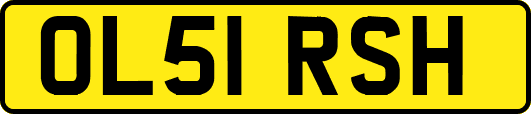 OL51 RSH